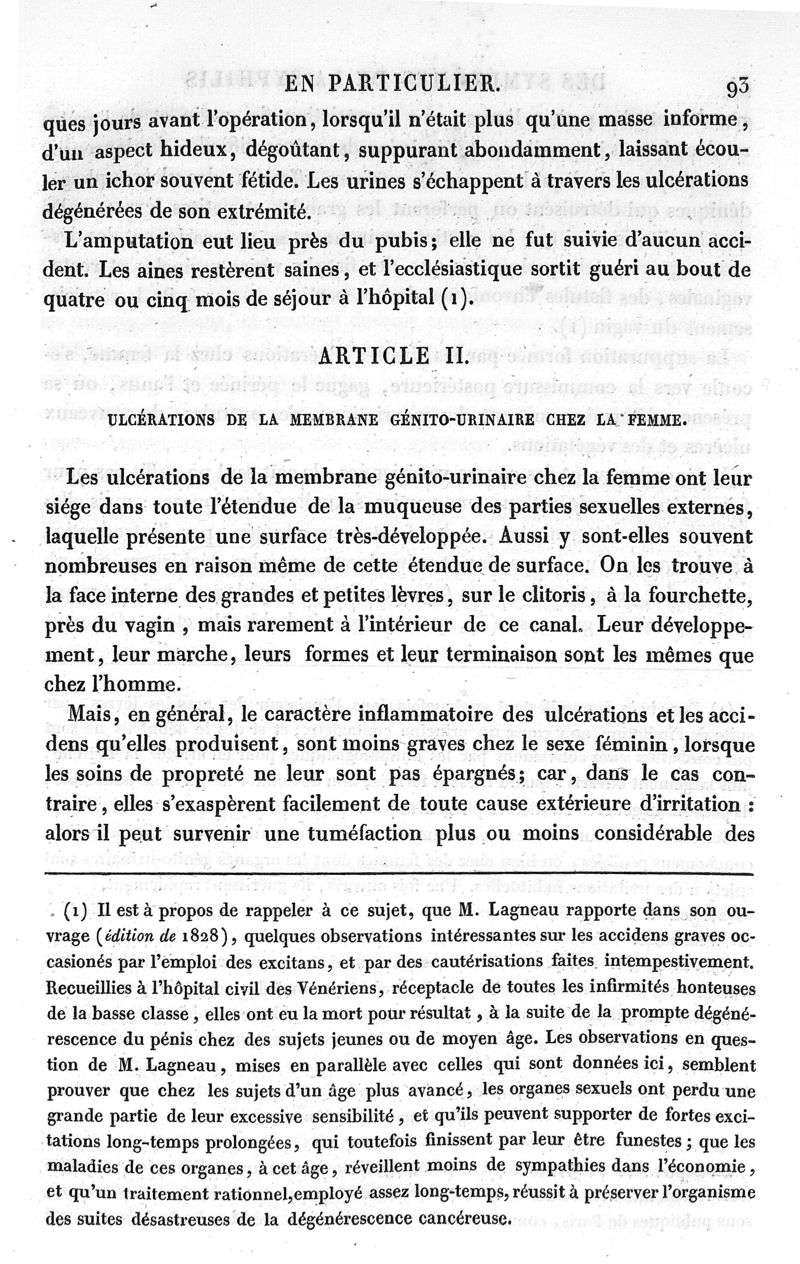 EN PARTICULIER. 93

ques jours avant l'opération, lorsqu'il n'était plus qu'une masse informe, d'un aspect hideux, dégoûtant, suppurant abondamment, laissant écouler un ichor souvent fétide. Les urines s'échappent à travers les ulcérations dégénérées de son extrémité.

L'amputation eut lieu près du pubis; elle ne fut suivie d'aucun accident. Les aines restèrent saines, et l'ecclésiastique sortit guéri au bout de quatre ou cinq mois de séjour à l'hôpital (1).

ARTICLE II.

ULCÉRATIONS DE LA MEMBRANE GÉNITO-URINAIRE CHEZ LA FEMME.

Les ulcérations de la membrane génito-urinaire chez la femme ont leur siége dans toute l'étendue de la muqueuse des parties sexuelles externes, laquelle présente une surface très-développée. Aussi y sont-elles souvent nombreuses en raison même de cette étendue de surface. On les trouve à la face interne des grandes et petites lèvres, sur le clitoris, à la fourchette, près du vagin, mais rarement à l'intérieur de ce canal. Leur développement, leur marche, leurs formes et leur terminaison sont les mêmes que chez l'homme.

Mais, en général, le caractère inflammatoire des ulcérations et les accidens qu'elles produisent, sont moins graves chez le sexe féminin, lorsque les soins de propreté ne leur sont pas épargnés; car, dans le cas contraire, elles s'exaspèrent facilement de toute cause extérieure d'irritation : alors il peut survenir une tuméfaction plus ou moins considérable des

(1) Il est à propos de rappeler à ce sujet, que M. Lagneau rapporte dans son ouvrage (édition de 1828), quelques observations intéressantes sur les accidens graves occasionés par l'emploi des excitans, et par des cautérisations faites intempestivement. Recueillies à l'hôpital civil des Vénériens, réceptacle de toutes les infirmités honteuses de la basse classe, elles ont eu la mort pour résultat, à la suite de la prompte dégénérescence du pénis chez des sujets jeunes ou de moyen âge. Les observations en question de M. Lagneau, mises en parallèle avec celles qui sont données ici, semblent prouver que chez les sujets d'un âge plus avancé, les organes sexuels ont perdu une grande partie de leur excessive sensibilité, et qu'ils peuvent supporter de fortes excitations long-temps prolongées, qui toutefois finissent par leur être funestes; que les maladies de ces organes, à cet âge, réveillent moins de sympathies dans l'économie, et qu'un traitement rationnel,employé assez long-temps, réussit à préserver l'organisme des suites désastreuses de la dégénérescence cancéreuse.